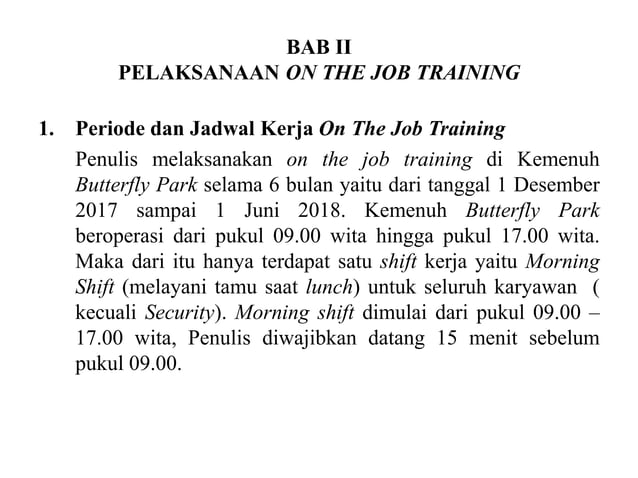 BAB II
PELAKSANAAN ON THE JOB TRAINING

1. Periode dan Jadwal Kerja On The Job Training

Penulis melaksanakan on the job training di Kemenuh Butterfly Park selama 6 bulan yaitu dari tanggal 1 Desember 2017 sampai 1 Juni 2018. Kemenuh Butterfly Park beroperasi dari pukul 09.00 wita hingga pukul 17.00 wita. Maka dari itu hanya terdapat satu shift kerja yaitu Morning Shift (melayani tamu saat lunch) untuk seluruh karyawan ( kecuali Security). Morning shift dimulai dari pukul 09.00 – 17.00 wita, Penulis diwajibkan datang 15 menit sebelum pukul 09.00.